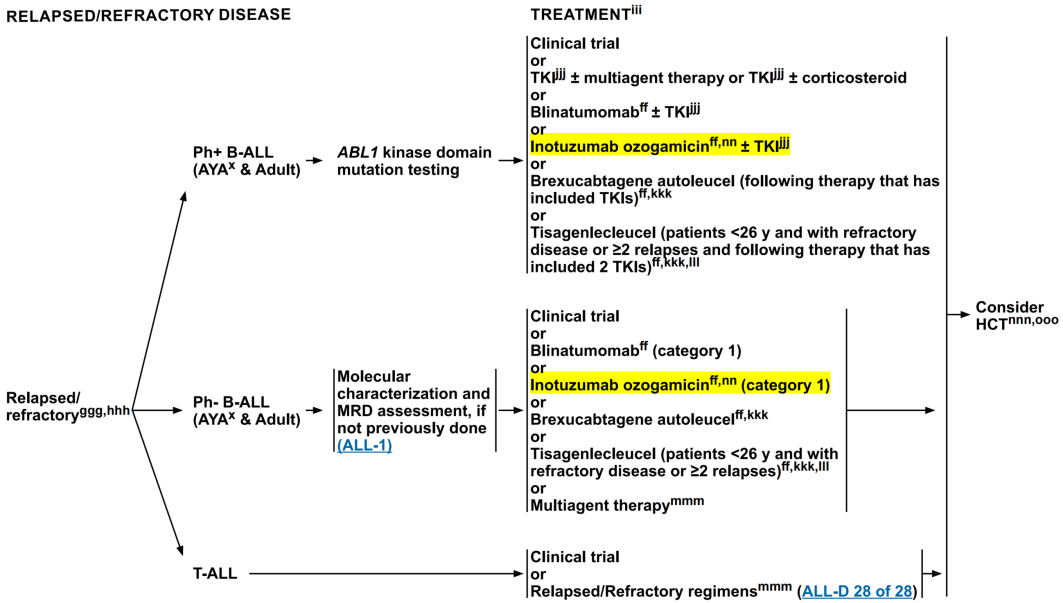 RELAPSED/REFRACTORY DISEASE

TREATMENT$^{iii}$

Relapsed/ refractory$^{ggg,hhh}$

Ph+ B-ALL (AYA$^{x}$ & Adult)

ABL1 kinase domain mutation testing

Clinical trial
or
TKI$^{jjj}$ ± multiagent therapy or TKI$^{jjj}$ ± corticosteroid
or
Blinatumomab$^{ff}$ ± TKI$^{jjj}$
or
Inotuzumab ozogamicin$^{ff,nn}$ ± TKI$^{jjj}$
or
Brexucabtagene autoleucel (following therapy that has included TKIs)$^{ff,kkk}$
or
Tisagenlecleucel (patients <26 y and with refractory disease or ≥2 relapses and following therapy that has included 2 TKIs)$^{ff,kkk,lll}$

Ph- B-ALL (AYA$^{x}$ & Adult)

Molecular characterization and MRD assessment, if not previously done (ALL-1)

Clinical trial
or
Blinatumomab$^{ff}$ (category 1)
or
Inotuzumab ozogamicin$^{ff,nn}$ (category 1)
or
Brexucabtagene autoleucel$^{ff,kkk}$
or
Tisagenlecleucel (patients <26 y and with refractory disease or ≥2 relapses)$^{ff,kkk,lll}$
or
Multiagent therapy$^{mmm}$

T-ALL

Clinical trial
or
Relapsed/Refractory regimens$^{mmm}$ (ALL-D 28 of 28)

Consider HCT$^{nnn,ooo}$